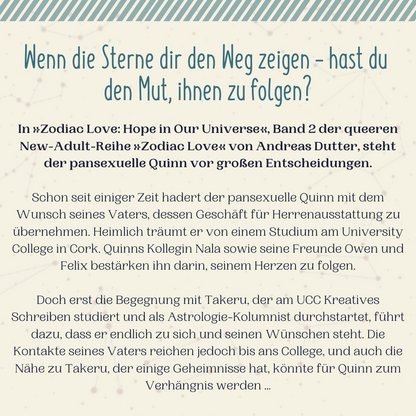 Wenn die Sterne dir den Weg zeigen – hast du den Mut, ihnen zu folgen?

In »Zodiac Love: Hope in Our Universe«, Band 2 der queeren New-Adult-Reihe »Zodiac Love« von Andreas Dutter, steht der pansexuelle Quinn vor großen Entscheidungen.

Schon seit einiger Zeit hadert der pansexuelle Quinn mit dem Wunsch seines Vaters, dessen Geschäft für Herrenausstattung zu übernehmen. Heimlich träumt er von einem Studium am University College in Cork. Quinns Kollegin Nala sowie seine Freunde Owen und Felix bestärken ihn darin, seinem Herzen zu folgen.

Doch erst die Begegnung mit Takeru, der am UCC Kreatives Schreiben studiert und als Astrologie-Kolumnist durchstartet, führt dazu, dass er endlich zu sich und seinen Wünschen steht. Die Kontakte seines Vaters reichen jedoch bis ans College, und auch die Nähe zu Takeru, der einige Geheimnisse hat, könnte für Quinn zum Verhängnis werden ...